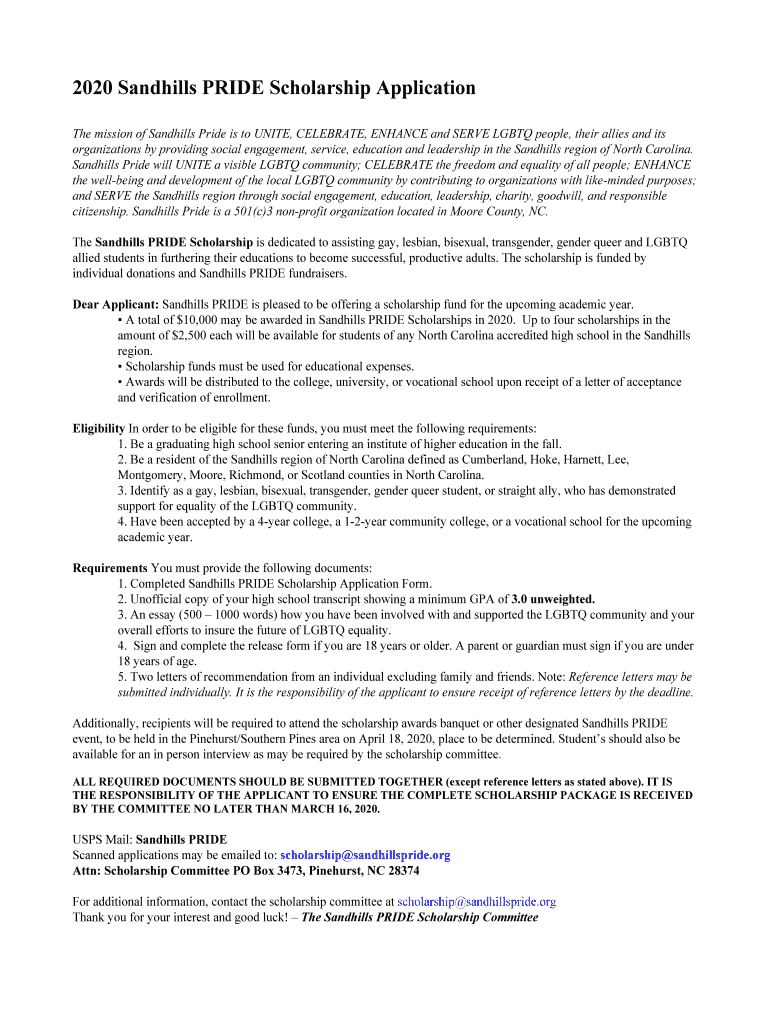 2020 Sandhills PRIDE Scholarship Application

The mission of Sandhills Pride is to UNITE, CELEBRATE, ENHANCE and SERVE LGBTQ people, their allies and its organizations by providing social engagement, service, education and leadership in the Sandhills region of North Carolina. Sandhills Pride will UNITE a visible LGBTQ community; CELEBRATE the freedom and equality of all people; ENHANCE the well-being and development of the local LGBTQ community by contributing to organizations with like-minded purposes; and SERVE the Sandhills region through social engagement, education, leadership, charity, goodwill, and responsible citizenship. Sandhills Pride is a 501(c)3 non-profit organization located in Moore County, NC.

The Sandhills PRIDE Scholarship is dedicated to assisting gay, lesbian, bisexual, transgender, gender queer and LGBTQ allied students in furthering their educations to become successful, productive adults. The scholarship is funded by individual donations and Sandhills PRIDE fundraisers.

Dear Applicant: Sandhills PRIDE is pleased to be offering a scholarship fund for the upcoming academic year.
▪ A total of $10,000 may be awarded in Sandhills PRIDE Scholarships in 2020. Up to four scholarships in the amount of $2,500 each will be available for students of any North Carolina accredited high school in the Sandhills region.
▪ Scholarship funds must be used for educational expenses.
▪ Awards will be distributed to the college, university, or vocational school upon receipt of a letter of acceptance and verification of enrollment.

Eligibility In order to be eligible for these funds, you must meet the following requirements:
1. Be a graduating high school senior entering an institute of higher education in the fall.
2. Be a resident of the Sandhills region of North Carolina defined as Cumberland, Hoke, Harnett, Lee, Montgomery, Moore, Richmond, or Scotland counties in North Carolina.
3. Identify as a gay, lesbian, bisexual, transgender, gender queer student, or straight ally, who has demonstrated support for equality of the LGBTQ community.
4. Have been accepted by a 4-year college, a 1-2-year community college, or a vocational school for the upcoming academic year.

Requirements You must provide the following documents:
1. Completed Sandhills PRIDE Scholarship Application Form.
2. Unofficial copy of your high school transcript showing a minimum GPA of 3.0 unweighted.
3. An essay (500 – 1000 words) how you have been involved with and supported the LGBTQ community and your overall efforts to insure the future of LGBTQ equality.
4. Sign and complete the release form if you are 18 years or older. A parent or guardian must sign if you are under 18 years of age.
5. Two letters of recommendation from an individual excluding family and friends. Note: Reference letters may be submitted individually. It is the responsibility of the applicant to ensure receipt of reference letters by the deadline.

Additionally, recipients will be required to attend the scholarship awards banquet or other designated Sandhills PRIDE event, to be held in the Pinehurst/Southern Pines area on April 18, 2020, place to be determined. Student's should also be available for an in person interview as may be required by the scholarship committee.

ALL REQUIRED DOCUMENTS SHOULD BE SUBMITTED TOGETHER (except reference letters as stated above). IT IS THE RESPONSIBILITY OF THE APPLICANT TO ENSURE THE COMPLETE SCHOLARSHIP PACKAGE IS RECEIVED BY THE COMMITTEE NO LATER THAN MARCH 16, 2020.

USPS Mail: Sandhills PRIDE
Scanned applications may be emailed to: scholarship@sandhillspride.org
Attn: Scholarship Committee PO Box 3473, Pinehurst, NC 28374

For additional information, contact the scholarship committee at scholarship@sandhillspride.org
Thank you for your interest and good luck! – The Sandhills PRIDE Scholarship Committee